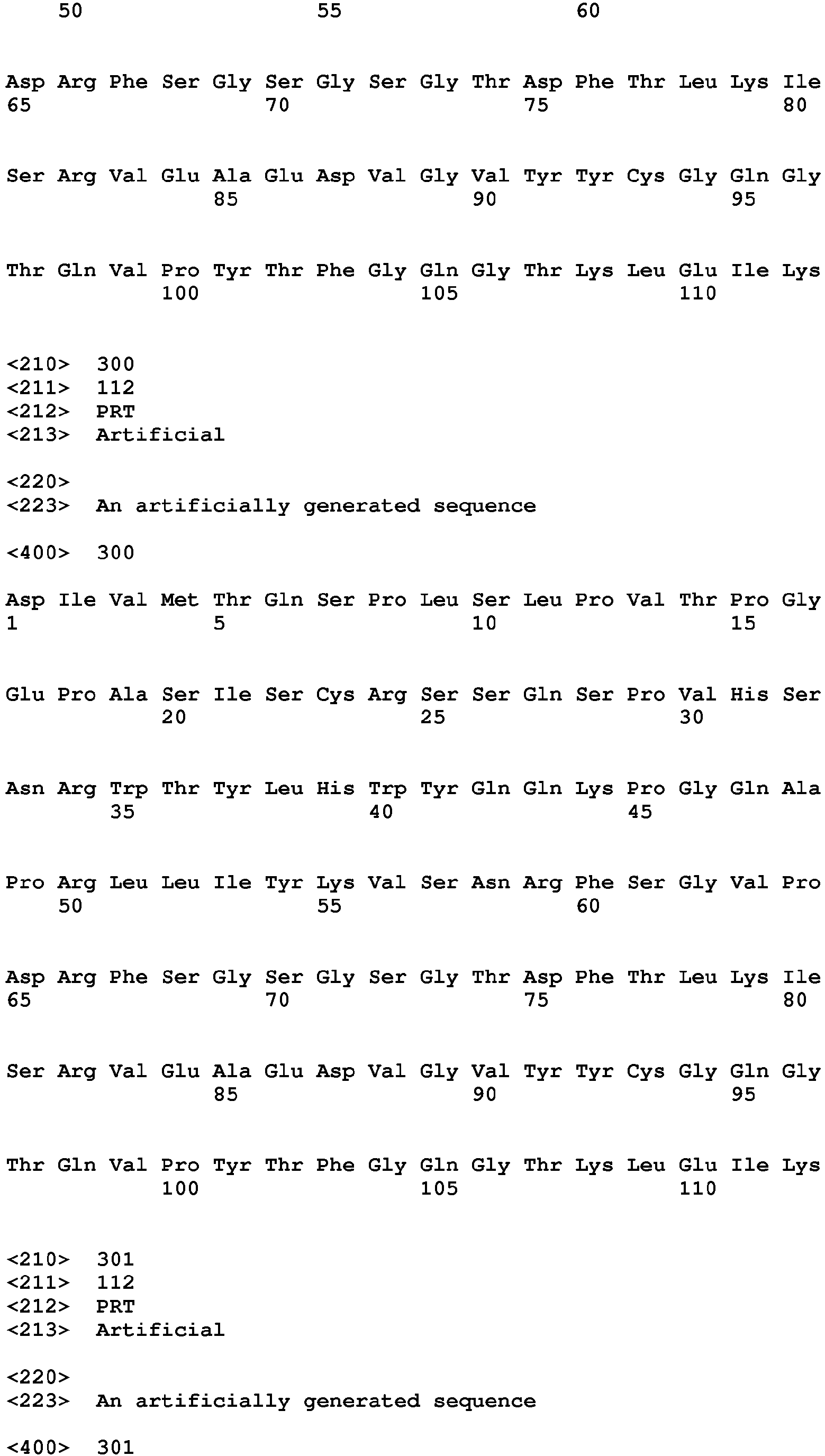 50 55 60

Asp Arg Phe Ser Gly Ser Gly Ser Gly Thr Asp Phe Thr Leu Lys Ile
65 70 75 80

Ser Arg Val Glu Ala Glu Asp Val Gly Val Tyr Tyr Cys Gly Gln Gly
85 90 95

Thr Gln Val Pro Tyr Thr Phe Gly Gln Gly Thr Lys Leu Glu Ile Lys
100 105 110

<210> 300
<211> 112
<212> PRT
<213> Artificial

<220>
<223> An artificially generated sequence

<400> 300

Asp Ile Val Met Thr Gln Ser Pro Leu Ser Leu Pro Val Thr Pro Gly
1 5 10 15

Glu Pro Ala Ser Ile Ser Cys Arg Ser Ser Gln Ser Pro Val His Ser
20 25 30

Asn Arg Trp Thr Tyr Leu His Trp Tyr Gln Gln Lys Pro Gly Gln Ala
35 40 45

Pro Arg Leu Leu Ile Tyr Lys Val Ser Asn Arg Phe Ser Gly Val Pro
50 55 60

Asp Arg Phe Ser Gly Ser Gly Ser Gly Thr Asp Phe Thr Leu Lys Ile
65 70 75 80

Ser Arg Val Glu Ala Glu Asp Val Gly Val Tyr Tyr Cys Gly Gln Gly
85 90 95

Thr Gln Val Pro Tyr Thr Phe Gly Gln Gly Thr Lys Leu Glu Ile Lys
100 105 110

<210> 301
<211> 112
<212> PRT
<213> Artificial

<220>
<223> An artificially generated sequence

<400> 301